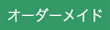 オーダーメイド